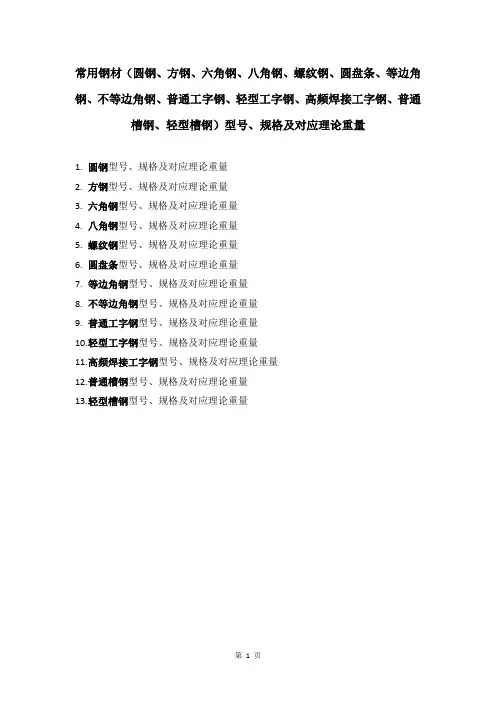 常用钢材（圆钢、方钢、六角钢、八角钢、螺纹钢、圆盘条、等边角钢、不等边角钢、普通工字钢、轻型工字钢、高频焊接工字钢、普通槽钢、轻型槽钢）型号、规格及对应理论重量

1. 圆钢型号、规格及对应理论重量
2. 方钢型号、规格及对应理论重量
3. 六角钢型号、规格及对应理论重量
4. 八角钢型号、规格及对应理论重量
5. 螺纹钢型号、规格及对应理论重量
6. 圆盘条型号、规格及对应理论重量
7. 等边角钢型号、规格及对应理论重量
8. 不等边角钢型号、规格及对应理论重量
9. 普通工字钢型号、规格及对应理论重量
10. 轻型工字钢型号、规格及对应理论重量
11. 高频焊接工字钢型号、规格及对应理论重量
12. 普通槽钢型号、规格及对应理论重量
13. 轻型槽钢型号、规格及对应理论重量

第 1 页